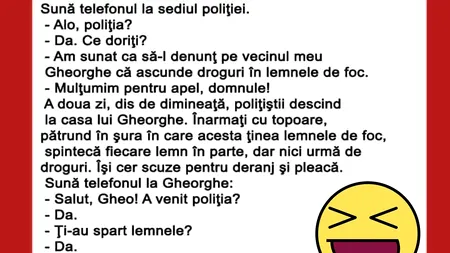 Sună telefonul la sediul poliţiei.
- Alo, poliţia?
- Da. Ce doriţi?
- Am sunat ca să-l denunţ pe vecinul meu Gheorghe că ascunde droguri în lemnele de foc.
- Mulţumim pentru apel, domnule!
A doua zi, dis de dimineaţă, poliţiştii descind la casa lui Gheorghe. Înarmaţi cu topoare, pătrund în şura în care acesta ţinea lemnele de foc, spintecă fiecare lemn în parte, dar nici urmă de droguri. Îşi cer scuze pentru deranj şi pleacă.
Sună telefonul la Gheorghe:
- Salut, Gheo! A venit poliţia?
- Da.
- Ţi-au spart lemnele?
- Da.